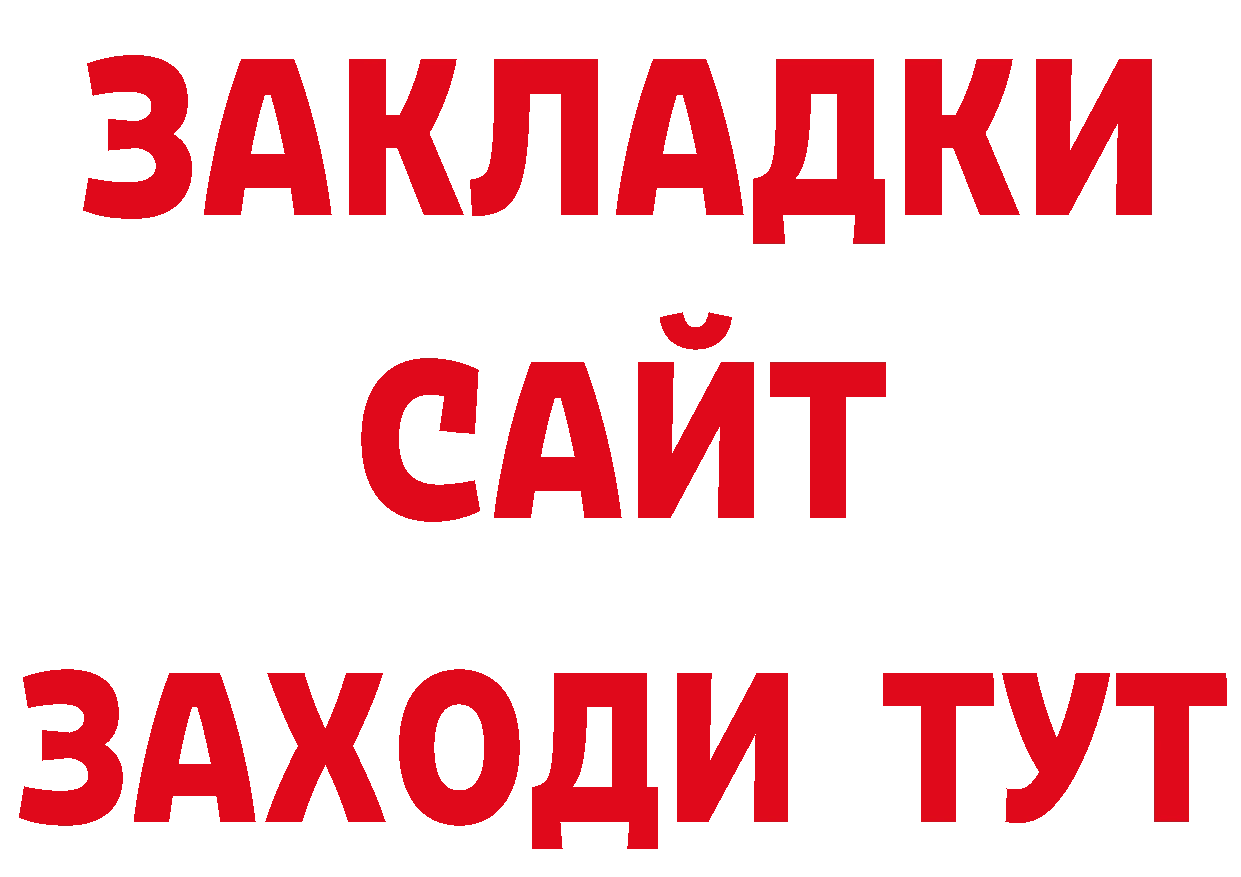 ЗАКЛАДКИ
САЙТ
ЗАХОДИ ТУТ